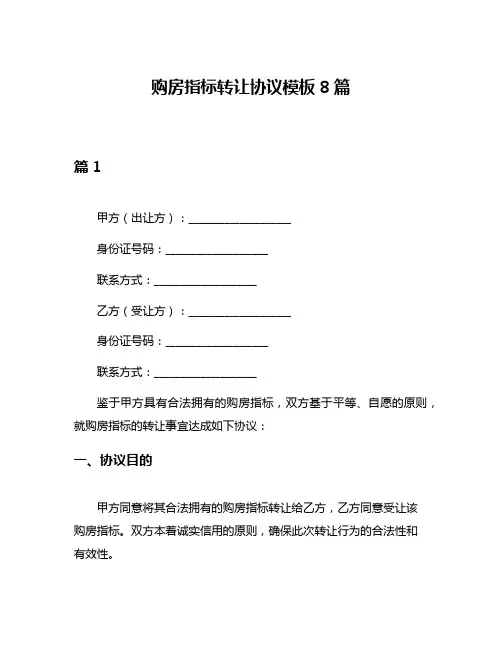 购房指标转让协议模板 8 篇

篇 1

甲方（出让方）：__________________

身份证号码：__________________

联系方式：__________________

乙方（受让方）：__________________

身份证号码：__________________

联系方式：__________________

鉴于甲方具有合法拥有的购房指标，双方基于平等、自愿的原则，就购房指标的转让事宜达成如下协议：

一、协议目的

甲方同意将其合法拥有的购房指标转让给乙方，乙方同意受让该购房指标。双方本着诚实信用的原则，确保此次转让行为的合法性和有效性。